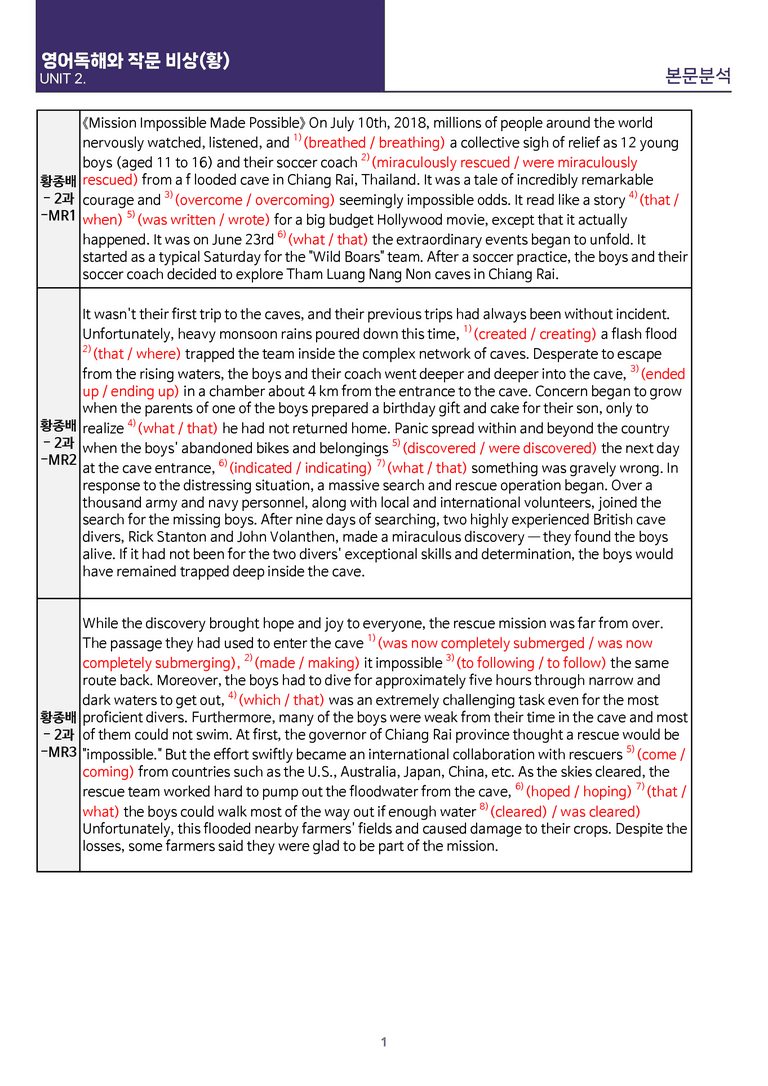 영어독해와 작문 비상(황)
UNIT 2.

본문분석

| 황종배 - 2과 -MR1 | 《Mission Impossible Made Possible》 On July 10th, 2018, millions of people around the world nervously watched, listened, and $^{1)}$ (breathed / breathing) a collective sigh of relief as 12 young boys (aged 11 to 16) and their soccer coach $^{2)}$ (miraculously rescued / were miraculously rescued) from a f looded cave in Chiang Rai, Thailand. It was a tale of incredibly remarkable courage and $^{3)}$ (overcome / overcoming) seemingly impossible odds. It read like a story $^{4)}$ (that / when) $^{5)}$ (was written / wrote) for a big budget Hollywood movie, except that it actually happened. It was on June 23rd $^{6)}$ (what / that) the extraordinary events began to unfold. It started as a typical Saturday for the "Wild Boars" team. After a soccer practice, the boys and their soccer coach decided to explore Tham Luang Nang Non caves in Chiang Rai. |
|---|---|
| 황종배 - 2과 -MR2 | It wasn't their first trip to the caves, and their previous trips had always been without incident. Unfortunately, heavy monsoon rains poured down this time, $^{1)}$ (created / creating) a flash flood $^{2)}$ (that / where) trapped the team inside the complex network of caves. Desperate to escape from the rising waters, the boys and their coach went deeper and deeper into the cave, $^{3)}$ (ended up / ending up) in a chamber about 4 km from the entrance to the cave. Concern began to grow when the parents of one of the boys prepared a birthday gift and cake for their son, only to realize $^{4)}$ (what / that) he had not returned home. Panic spread within and beyond the country when the boys' abandoned bikes and belongings $^{5)}$ (discovered / were discovered) the next day at the cave entrance, $^{6)}$ (indicated / indicating) $^{7)}$ (what / that) something was gravely wrong. In response to the distressing situation, a massive search and rescue operation began. Over a thousand army and navy personnel, along with local and international volunteers, joined the search for the missing boys. After nine days of searching, two highly experienced British cave divers, Rick Stanton and John Volanthen, made a miraculous discovery — they found the boys alive. If it had not been for the two divers' exceptional skills and determination, the boys would have remained trapped deep inside the cave. |
| 황종배 - 2과 -MR3 | While the discovery brought hope and joy to everyone, the rescue mission was far from over. The passage they had used to enter the cave $^{1)}$ (was now completely submerged / was now completely submerging), $^{2)}$ (made / making) it impossible $^{3)}$ (to following / to follow) the same route back. Moreover, the boys had to dive for approximately five hours through narrow and dark waters to get out, $^{4)}$ (which / that) was an extremely challenging task even for the most proficient divers. Furthermore, many of the boys were weak from their time in the cave and most of them could not swim. At first, the governor of Chiang Rai province thought a rescue would be "impossible." But the effort swiftly became an international collaboration with rescuers $^{5)}$ (come / coming) from countries such as the U.S., Australia, Japan, China, etc. As the skies cleared, the rescue team worked hard to pump out the floodwater from the cave, $^{6)}$ (hoped / hoping) $^{7)}$ (that / what) the boys could walk most of the way out if enough water $^{8)}$ (cleared) / was cleared) Unfortunately, this flooded nearby farmers' fields and caused damage to their crops. Despite the losses, some farmers said they were glad to be part of the mission. |

1